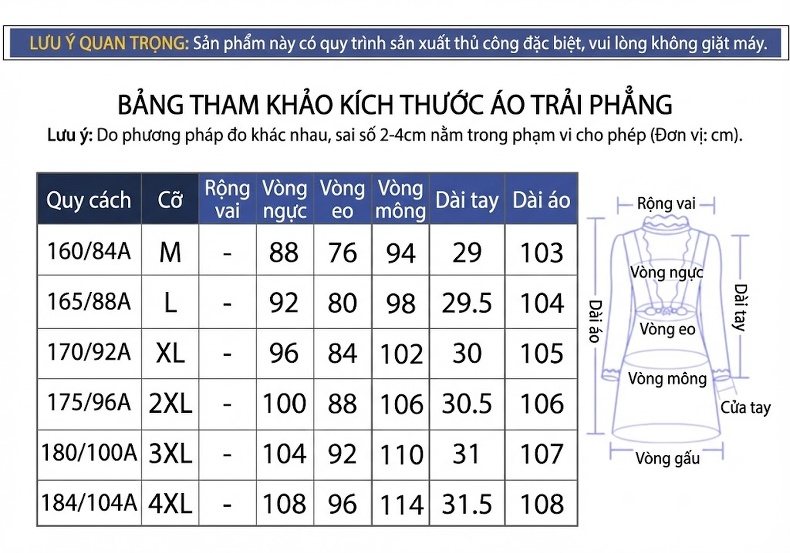 LƯU Ý QUAN TRỌNG: Sản phẩm này có quy trình sản xuất thủ công đặc biệt, vui lòng không giặt máy.

BẢNG THAM KHẢO KÍCH THƯỚC ÁO TRẢI PHẲNG

Lưu ý: Do phương pháp đo khác nhau, sai số 2-4cm nằm trong phạm vi cho phép (Đơn vị: cm).

| Quy cách | Cỡ | Rộng vai | Vòng ngực | Vòng eo | Vòng mông | Dài tay | Dài áo |
|---|---|---|---|---|---|---|---|
| 160/84A | M | - | 88 | 76 | 94 | 29 | 103 |
| 165/88A | L | - | 92 | 80 | 98 | 29.5 | 104 |
| 170/92A | XL | - | 96 | 84 | 102 | 30 | 105 |
| 175/96A | 2XL | - | 100 | 88 | 106 | 30.5 | 106 |
| 180/100A | 3XL | - | 104 | 92 | 110 | 31 | 107 |
| 184/104A | 4XL | - | 108 | 96 | 114 | 31.5 | 108 |

Rộng vai
Vòng ngực
Dài áo
Dài tay
Vòng eo
Vòng mông
Cửa tay
Vòng gấu